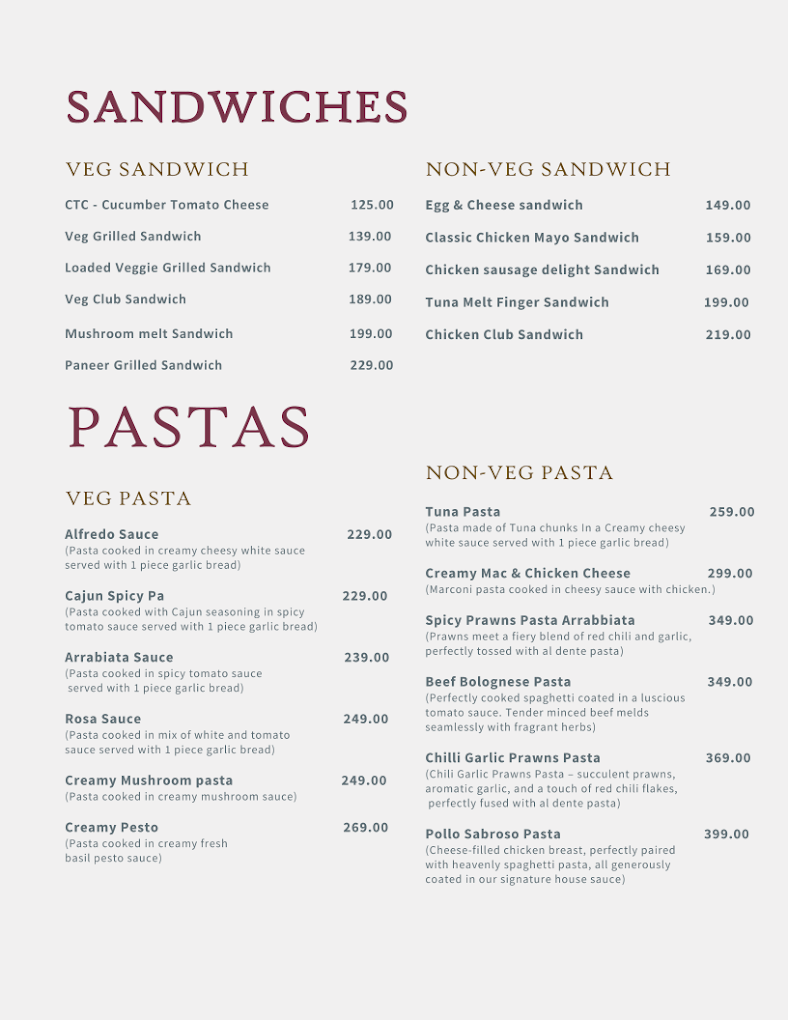 SANDWICHES

VEG SANDWICH

CTC - Cucumber Tomato Cheese 125.00

Veg Grilled Sandwich 139.00

Loaded Veggie Grilled Sandwich 179.00

Veg Club Sandwich 189.00

Mushroom melt Sandwich 199.00

Paneer Grilled Sandwich 229.00

NON-VEG SANDWICH

Egg & Cheese sandwich 149.00

Classic Chicken Mayo Sandwich 159.00

Chicken sausage delight Sandwich 169.00

Tuna Melt Finger Sandwich 199.00

Chicken Club Sandwich 219.00

PASTAS

VEG PASTA

Alfredo Sauce 229.00
(Pasta cooked in creamy cheesy white sauce served with 1 piece garlic bread)

Cajun Spicy Pa 229.00
(Pasta cooked with Cajun seasoning in spicy tomato sauce served with 1 piece garlic bread)

Arrabiata Sauce 239.00
(Pasta cooked in spicy tomato sauce served with 1 piece garlic bread)

Rosa Sauce 249.00
(Pasta cooked in mix of white and tomato sauce served with 1 piece garlic bread)

Creamy Mushroom pasta 249.00
(Pasta cooked in creamy mushroom sauce)

Creamy Pesto 269.00
(Pasta cooked in creamy fresh basil pesto sauce)

NON-VEG PASTA

Tuna Pasta 259.00
(Pasta made of Tuna chunks In a Creamy cheesy white sauce served with 1 piece garlic bread)

Creamy Mac & Chicken Cheese 299.00
(Marconi pasta cooked in cheesy sauce with chicken.)

Spicy Prawns Pasta Arrabbiata 349.00
(Prawns meet a fiery blend of red chili and garlic, perfectly tossed with al dente pasta)

Beef Bolognese Pasta 349.00
(Perfectly cooked spaghetti coated in a luscious tomato sauce. Tender minced beef melds seamlessly with fragrant herbs)

Chilli Garlic Prawns Pasta 369.00
(Chili Garlic Prawns Pasta – succulent prawns, aromatic garlic, and a touch of red chili flakes, perfectly fused with al dente pasta)

Pollo Sabroso Pasta 399.00
(Cheese-filled chicken breast, perfectly paired with heavenly spaghetti pasta, all generously coated in our signature house sauce)